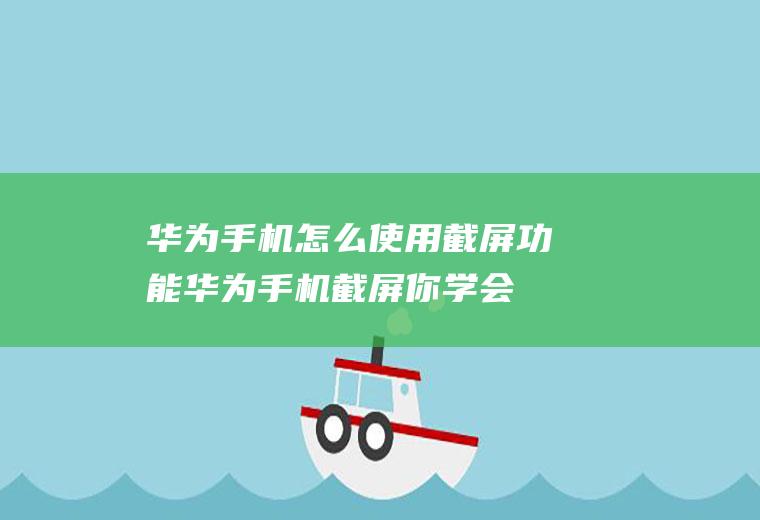 华为手机怎么使用截屏功能华为手机截屏你学会